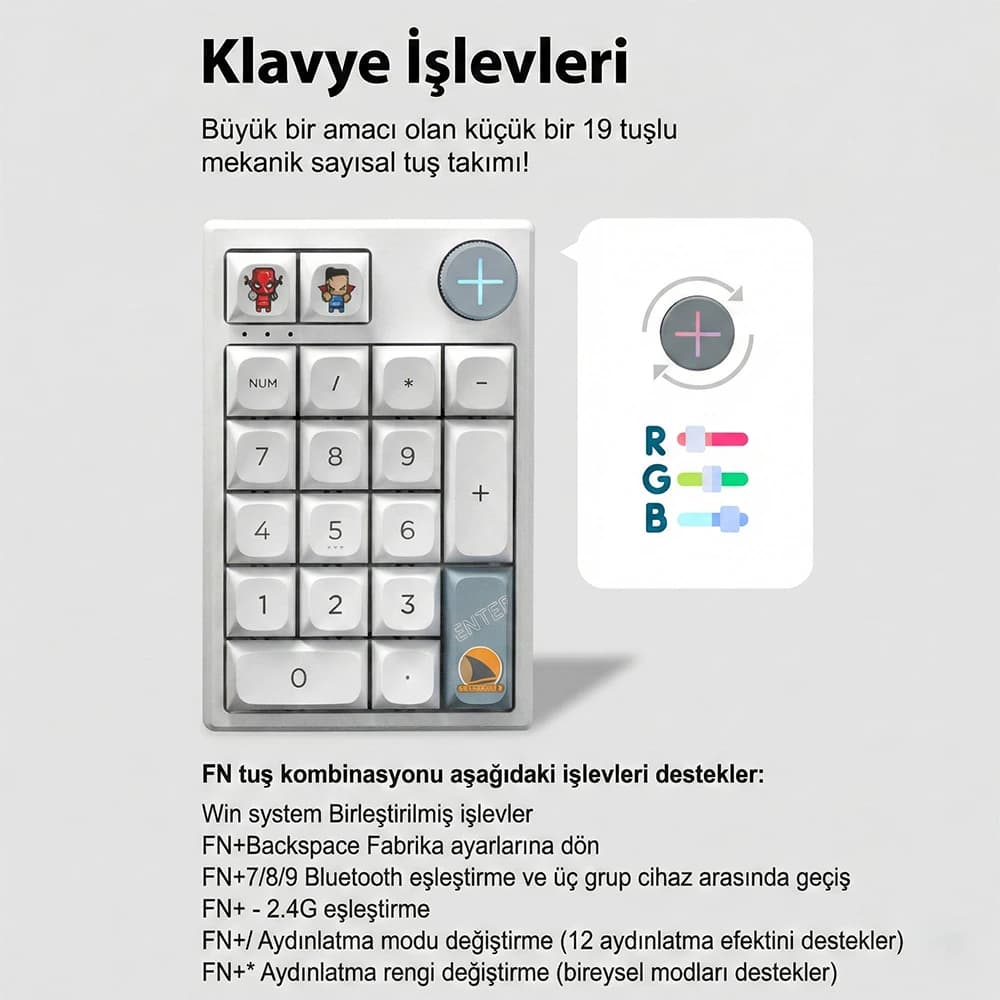 Klavye İşlevleri

Büyük bir amacı olan küçük bir 19 tuşlu mekanik sayısal tuş takımı!

NUM
/
*
-
7
8
9
+
4
5
6
1
2
3
ENTER
0
.

R
G
B

FN tuş kombinasyonu aşağıdaki işlevleri destekler:
Win system Birleştirilmiş işlevler
FN+Backspace Fabrika ayarlarına dön
FN+7/8/9 Bluetooth eşleştirme ve üç grup cihaz arasında geçiş
FN+ - 2.4G eşleştirme
FN+/ Aydınlatma modu değiştirme (12 aydınlatma efektini destekler)
FN+* Aydınlatma rengi değiştirme (bireysel modları destekler)